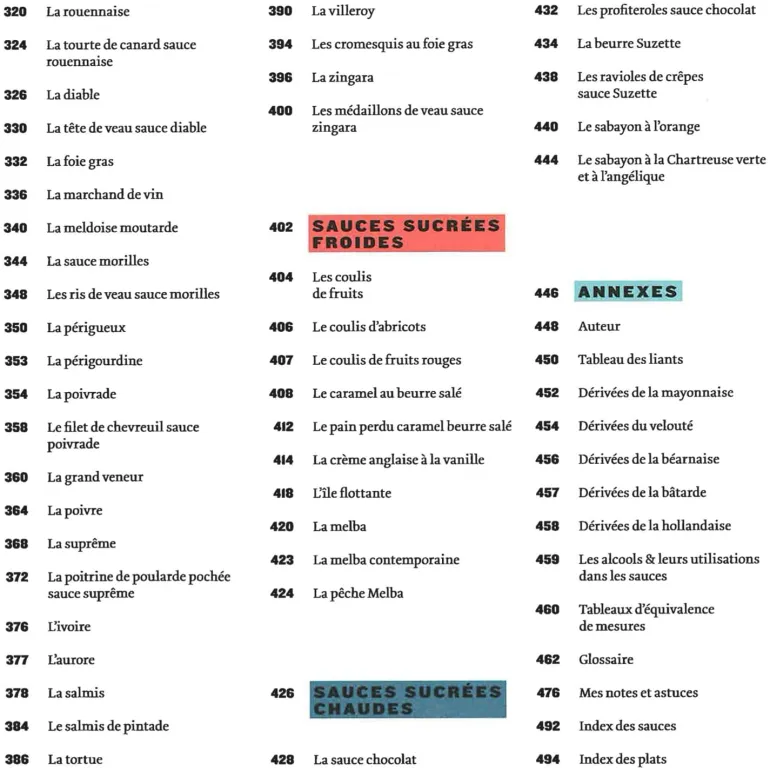 320 La rouennaise
324 La tourte de canard sauce rouennaise
326 La diable
330 La tête de veau sauce diable
332 La foie gras
336 La marchand de vin
340 La meldoise moutarde
344 La sauce morilles
348 Les ris de veau sauce morilles
350 La périgueux
353 La périgourdine
354 La poivrade
358 Le filet de chevreuil sauce poivrade
360 La grand veneur
364 La poivre
368 La suprême
372 La poitrine de poularde pochée sauce suprême
376 L'ivoire
377 L'aurore
378 La salmis
384 Le salmis de pintade
386 La tortue

390 La villeroy
394 Les cromesquis au foie gras
396 La zingara
400 Les médaillons de veau sauce zingara

402 SAUCES SUCRÉES FROIDES
404 Les coulis de fruits
406 Le coulis d'abricots
407 Le coulis de fruits rouges
408 Le caramel au beurre salé
412 Le pain perdu caramel beurre salé
414 La crème anglaise à la vanille
418 L'île flottante
420 La melba
423 La melba contemporaine
424 La pêche Melba

426 SAUCES SUCRÉES CHAUDES
428 La sauce chocolat

432 Les profiteroles sauce chocolat
434 La beurre Suzette
438 Les ravioles de crêpes sauce Suzette
440 Le sabayon à l'orange
444 Le sabayon à la Chartreuse verte et à l'angélique

446 ANNEXES
448 Auteur
450 Tableau des liants
452 Dérivées de la mayonnaise
454 Dérivées du velouté
456 Dérivées de la béarnaise
457 Dérivées de la bâtarde
458 Dérivées de la hollandaise
459 Les alcools & leurs utilisations dans les sauces
460 Tableaux d'équivalence de mesures
462 Glossaire
476 Mes notes et astuces
492 Index des sauces
494 Index des plats